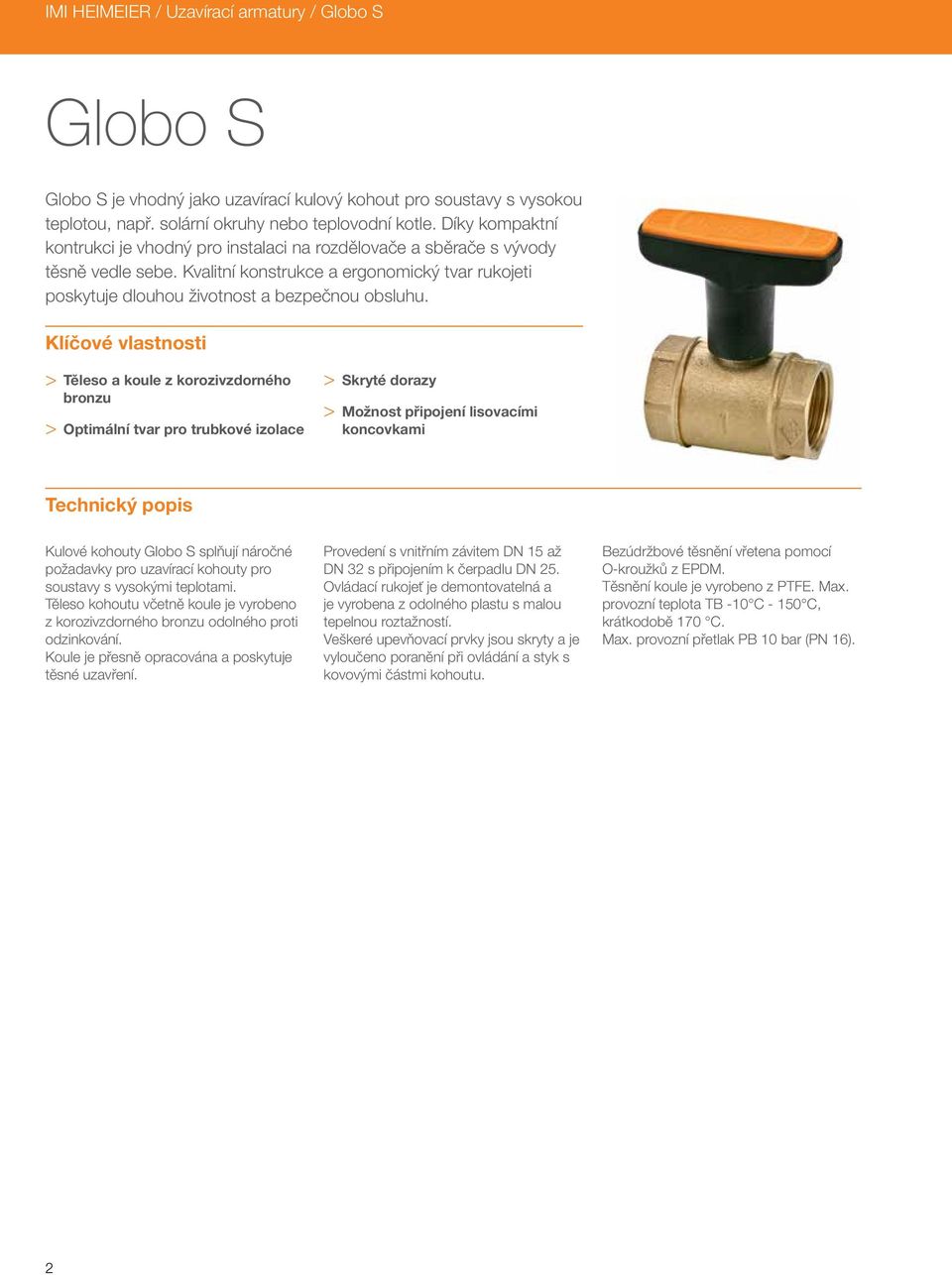 IMI HEIMEIER / Uzavírací armatury / Globo S

Globo S

Globo S je vhodný jako uzavírací kulový kohout pro soustavy s vysokou teplotou, např. solární okruhy nebo teplovodní kotle. Díky kompaktní kontrukci je vhodný pro instalaci na rozdělovače a sběrače s vývody těsně vedle sebe. Kvalitní konstrukce a ergonomický tvar rukojeti poskytuje dlouhou životnost a bezpečnou obsluhu.

Klíčové vlastnosti

> Těleso a koule z korozivzdorného bronzu

> Optimální tvar pro trubkové izolace

> Skryté dorazy

> Možnost připojení lisovacími koncovkami

Technický popis

Kulové kohouty Globo S splňují náročné požadavky pro uzavírací kohouty pro soustavy s vysokými teplotami.
Těleso kohoutu včetně koule je vyrobeno z korozivzdorného bronzu odolného proti odzinkování.
Koule je přesně opracována a poskytuje těsné uzavření.

Provedení s vnitřním závitem DN 15 až DN 32 s připojením k čerpadlu DN 25.
Ovládací rukojeť je demontovatelná a je vyrobena z odolného plastu s malou tepelnou roztažností.
Veškeré upevňovací prvky jsou skryty a je vyloučeno poranění při ovládání a styk s kovovými částmi kohoutu.

Bezúdržbové těsnění vřetena pomocí O-kroužků z EPDM.
Těsnění koule je vyrobeno z PTFE. Max. provozní teplota TB -10°C - 150°C, krátkodobě 170 °C.
Max. provozní přetlak PB 10 bar (PN 16).

2